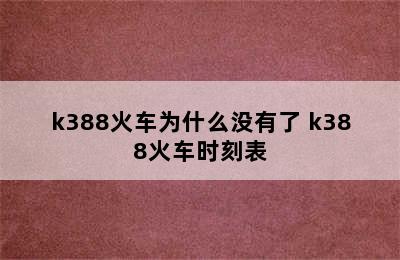 k388火车为什么没有了 k388火车时刻表